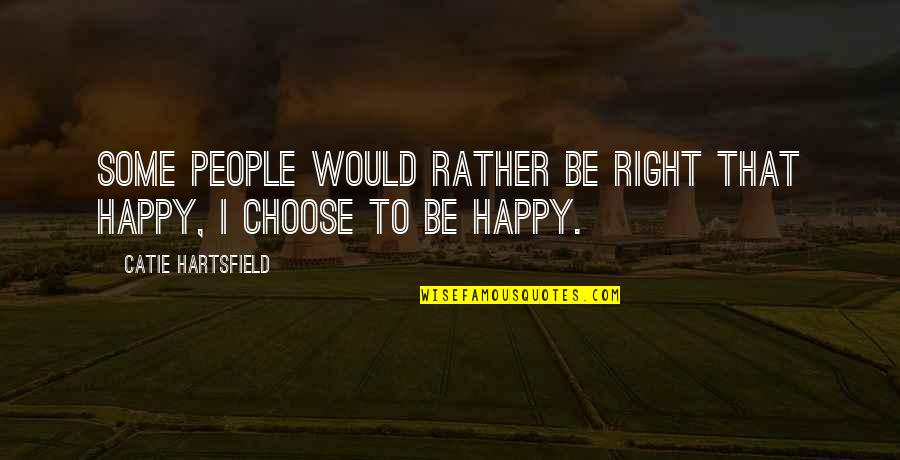 SOME PEOPLE WOULD RATHER BE RIGHT THAT HAPPY, I CHOOSE TO BE HAPPY.

CATIE HARTSFIELD

WISEFAMOUSQUOTES.COM